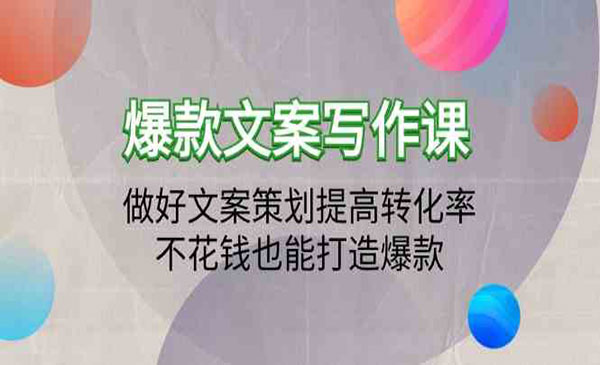 爆款文案写作课

做好文案策划提高转化率
不花钱也能打造爆款